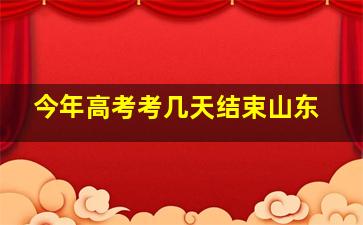 今年高考考几天结束山东